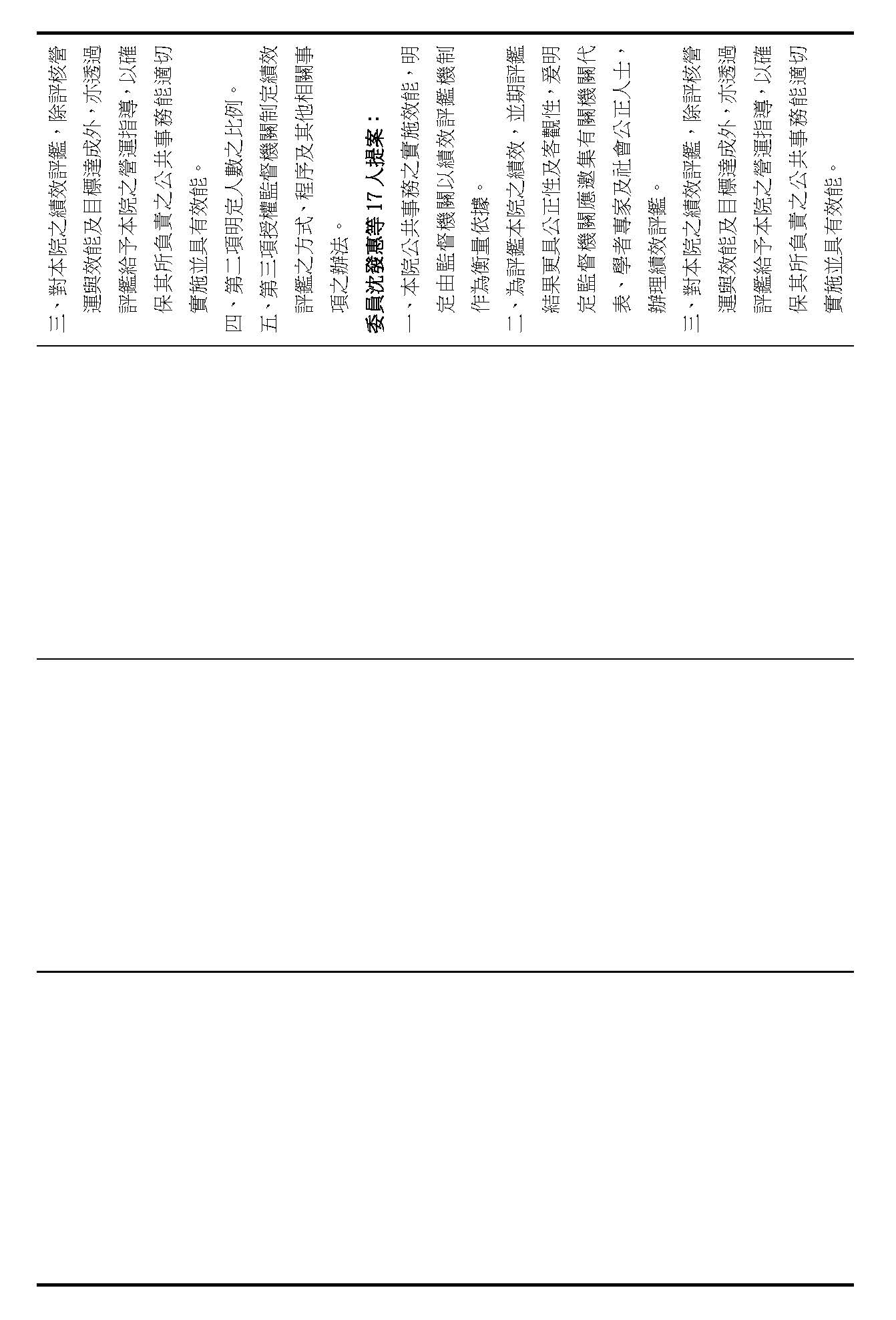 三、對本院之績效評鑑，除評核營運與效能及目標達成外，亦透過評鑑給予本院之營運指導，以確保其所負責之公共事務能適切實施並具有效能。

四、第二項明定人數之比例。

五、第三項授權監督機關制定績效評鑑之方式、程序及其他相關事項之辦法。

委員沈發惠等 17 人提案：

一、本院公共事務之實施效能，明定由監督機關以績效評鑑機制作為衡量依據。

二、為評鑑本院之績效，並期評鑑結果更具公正性及客觀性，爰明定監督機關應邀集有關機關代表、學者專家及社會公正人士，辦理績效評鑑。

三、對本院之績效評鑑，除評核營運與效能及目標達成外，亦透過評鑑給予本院之營運指導，以確保其所負責之公共事務能適切實施並具有效能。